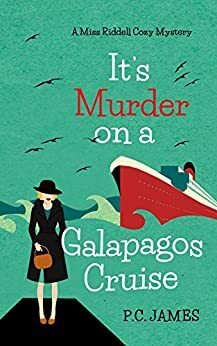 A Miss Riddell Cozy Mystery

It's Murder on a Galapagos Cruise

P.C. JAMES